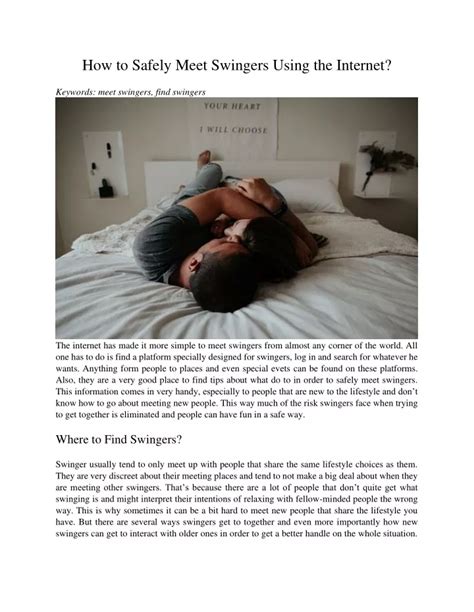 How to Safely Meet Swingers Using the Internet?

Keywords: meet swingers, find swingers

YOUR HEART

I WILL CHOOSE

The internet has made it more simple to meet swingers from almost any corner of the world. All one has to do is find a platform specially designed for swingers, log in and search for whatever he wants. Anything form people to places and even special evets can be found on these platforms. Also, they are a very good place to find tips about what do to in order to safely meet swingers. This information comes in very handy, especially to people that are new to the lifestyle and don't know how to go about meeting new people. This way much of the risk swingers face when trying to get together is eliminated and people can have fun in a safe way.

Where to Find Swingers?

Swinger usually tend to only meet up with people that share the same lifestyle choices as them. They are very discreet about their meeting places and tend to not make a big deal about when they are meeting other swingers. That's because there are a lot of people that don't quite get what swinging is and might interpret their intentions of relaxing with fellow-minded people the wrong way. This is why sometimes it can be a bit hard to meet new people that share the lifestyle you have. But there are several ways swingers get to together and even more importantly how new swingers can get to interact with older ones in order to get a better handle on the whole situation.